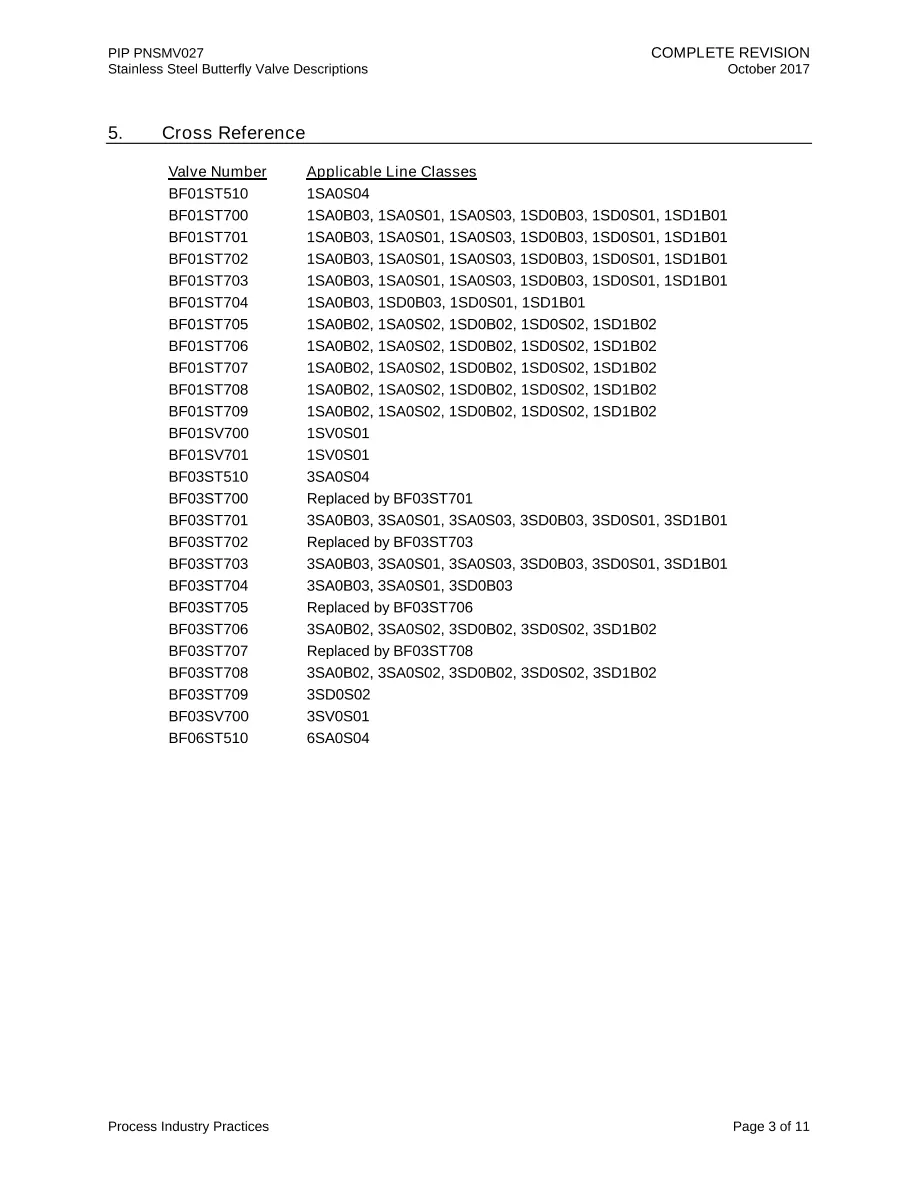 PIP PNSMV027
Stainless Steel Butterfly Valve Descriptions

COMPLETE REVISION
October 2017

5. Cross Reference

| Valve Number | Applicable Line Classes |
|---|---|
| BF01ST510 | 1SA0S04 |
| BF01ST700 | 1SA0B03, 1SA0S01, 1SA0S03, 1SD0B03, 1SD0S01, 1SD1B01 |
| BF01ST701 | 1SA0B03, 1SA0S01, 1SA0S03, 1SD0B03, 1SD0S01, 1SD1B01 |
| BF01ST702 | 1SA0B03, 1SA0S01, 1SA0S03, 1SD0B03, 1SD0S01, 1SD1B01 |
| BF01ST703 | 1SA0B03, 1SA0S01, 1SA0S03, 1SD0B03, 1SD0S01, 1SD1B01 |
| BF01ST704 | 1SA0B03, 1SD0B03, 1SD0S01, 1SD1B01 |
| BF01ST705 | 1SA0B02, 1SA0S02, 1SD0B02, 1SD0S02, 1SD1B02 |
| BF01ST706 | 1SA0B02, 1SA0S02, 1SD0B02, 1SD0S02, 1SD1B02 |
| BF01ST707 | 1SA0B02, 1SA0S02, 1SD0B02, 1SD0S02, 1SD1B02 |
| BF01ST708 | 1SA0B02, 1SA0S02, 1SD0B02, 1SD0S02, 1SD1B02 |
| BF01ST709 | 1SA0B02, 1SA0S02, 1SD0B02, 1SD0S02, 1SD1B02 |
| BF01SV700 | 1SV0S01 |
| BF01SV701 | 1SV0S01 |
| BF03ST510 | 3SA0S04 |
| BF03ST700 | Replaced by BF03ST701 |
| BF03ST701 | 3SA0B03, 3SA0S01, 3SA0S03, 3SD0B03, 3SD0S01, 3SD1B01 |
| BF03ST702 | Replaced by BF03ST703 |
| BF03ST703 | 3SA0B03, 3SA0S01, 3SA0S03, 3SD0B03, 3SD0S01, 3SD1B01 |
| BF03ST704 | 3SA0B03, 3SA0S01, 3SD0B03 |
| BF03ST705 | Replaced by BF03ST706 |
| BF03ST706 | 3SA0B02, 3SA0S02, 3SD0B02, 3SD0S02, 3SD1B02 |
| BF03ST707 | Replaced by BF03ST708 |
| BF03ST708 | 3SA0B02, 3SA0S02, 3SD0B02, 3SD0S02, 3SD1B02 |
| BF03ST709 | 3SD0S02 |
| BF03SV700 | 3SV0S01 |
| BF06ST510 | 6SA0S04 |

Process Industry Practices

Page 3 of 11